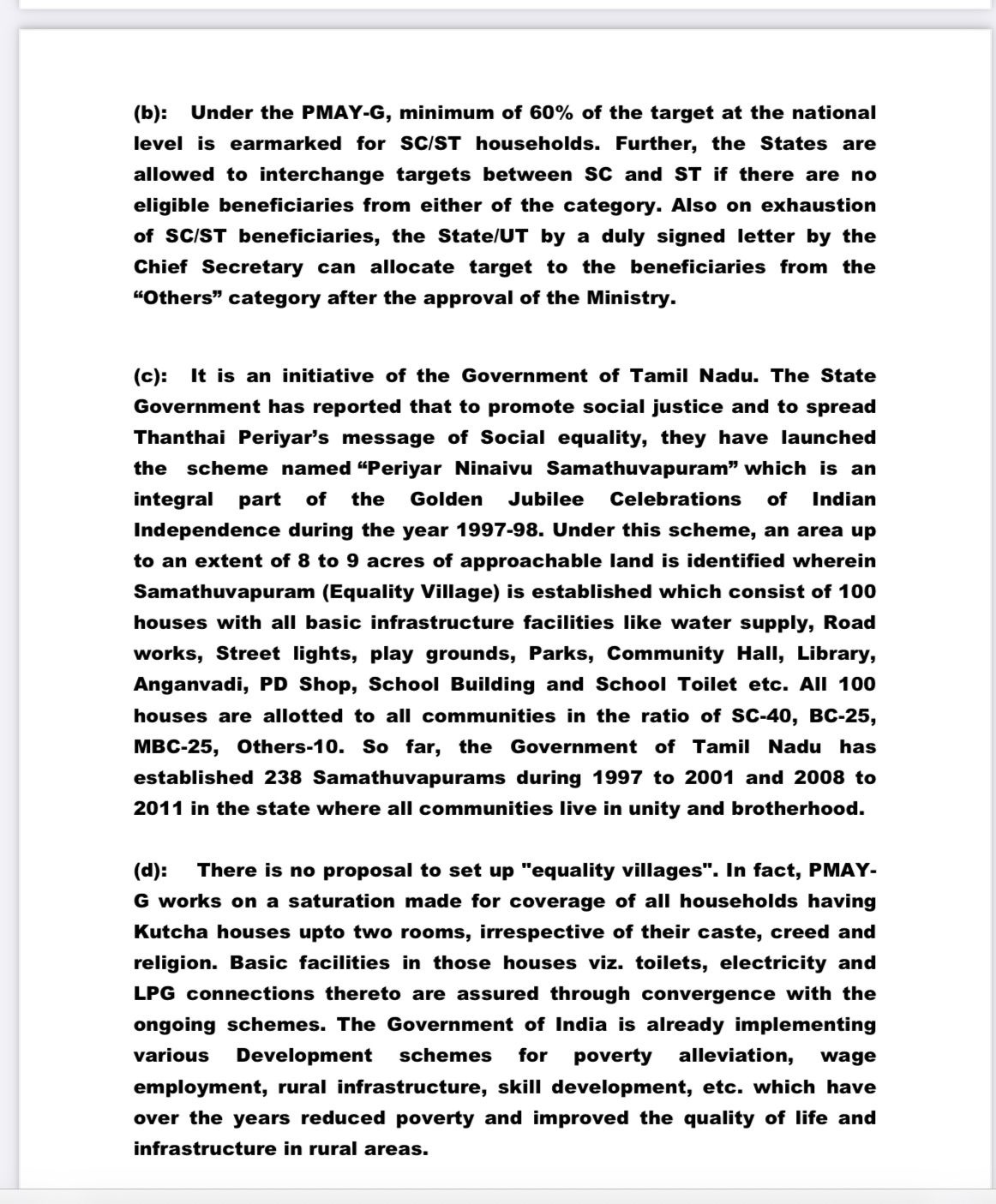 (b): Under the PMAY-G, minimum of 60% of the target at the national level is earmarked for SC/ST households. Further, the States are allowed to interchange targets between SC and ST if there are no eligible beneficiaries from either of the category. Also on exhaustion of SC/ST beneficiaries, the State/UT by a duly signed letter by the Chief Secretary can allocate target to the beneficiaries from the “Others” category after the approval of the Ministry.

(c): It is an initiative of the Government of Tamil Nadu. The State Government has reported that to promote social justice and to spread Thanthai Periyar’s message of Social equality, they have launched the scheme named “Periyar Ninaivu Samathuvapuram” which is an integral part of the Golden Jubilee Celebrations of Indian Independence during the year 1997-98. Under this scheme, an area up to an extent of 8 to 9 acres of approachable land is identified wherein Samathuvapuram (Equality Village) is established which consist of 100 houses with all basic infrastructure facilities like water supply, Road works, Street lights, play grounds, Parks, Community Hall, Library, Anganvadi, PD Shop, School Building and School Toilet etc. All 100 houses are allotted to all communities in the ratio of SC-40, BC-25, MBC-25, Others-10. So far, the Government of Tamil Nadu has established 238 Samathuvapurams during 1997 to 2001 and 2008 to 2011 in the state where all communities live in unity and brotherhood.

(d): There is no proposal to set up "equality villages". In fact, PMAY-G works on a saturation made for coverage of all households having Kutcha houses upto two rooms, irrespective of their caste, creed and religion. Basic facilities in those houses viz. toilets, electricity and LPG connections thereto are assured through convergence with the ongoing schemes. The Government of India is already implementing various Development schemes for poverty alleviation, wage employment, rural infrastructure, skill development, etc. which have over the years reduced poverty and improved the quality of life and infrastructure in rural areas.